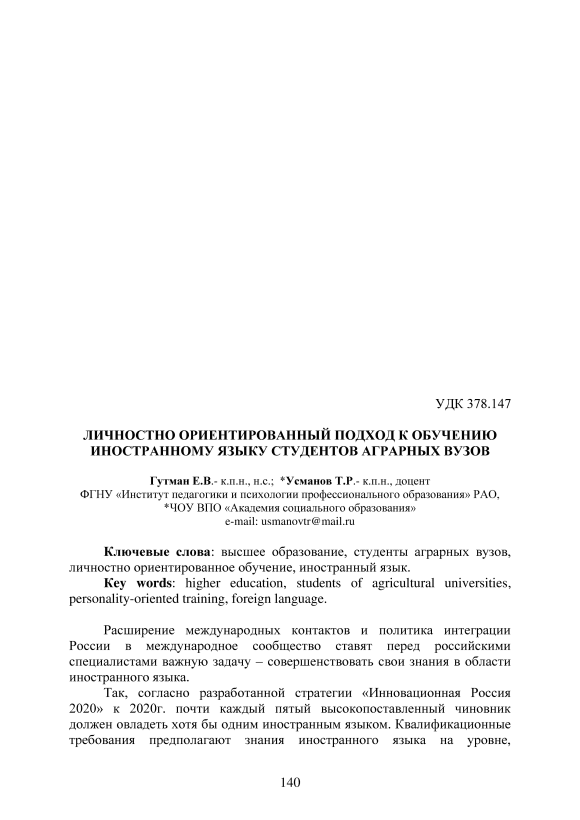 УДК 378.147

ЛИЧНОСТНО ОРИЕНТИРОВАННЫЙ ПОДХОД К ОБУЧЕНИЮ ИНОСТРАННОМУ ЯЗЫКУ СТУДЕНТОВ АГРАРНЫХ ВУЗОВ

Гутман Е.В.- к.п.н., н.с.; *Усманов Т.Р.- к.п.н., доцент
ФГНУ «Институт педагогики и психологии профессионального образования» РАО,
*ЧОУ ВПО «Академия социального образования»
e-mail: usmanovtr@mail.ru

Ключевые слова: высшее образование, студенты аграрных вузов, личностно ориентированное обучение, иностранный язык.

Key words: higher education, students of agricultural universities, personality-oriented training, foreign language.

Расширение международных контактов и политика интеграции России в международное сообщество ставят перед российскими специалистами важную задачу – совершенствовать свои знания в области иностранного языка.

Так, согласно разработанной стратегии «Инновационная Россия 2020» к 2020г. почти каждый пятый высокопоставленный чиновник должен овладеть хотя бы одним иностранным языком. Квалификационные требования предполагают знания иностранного языка на уровне,

140